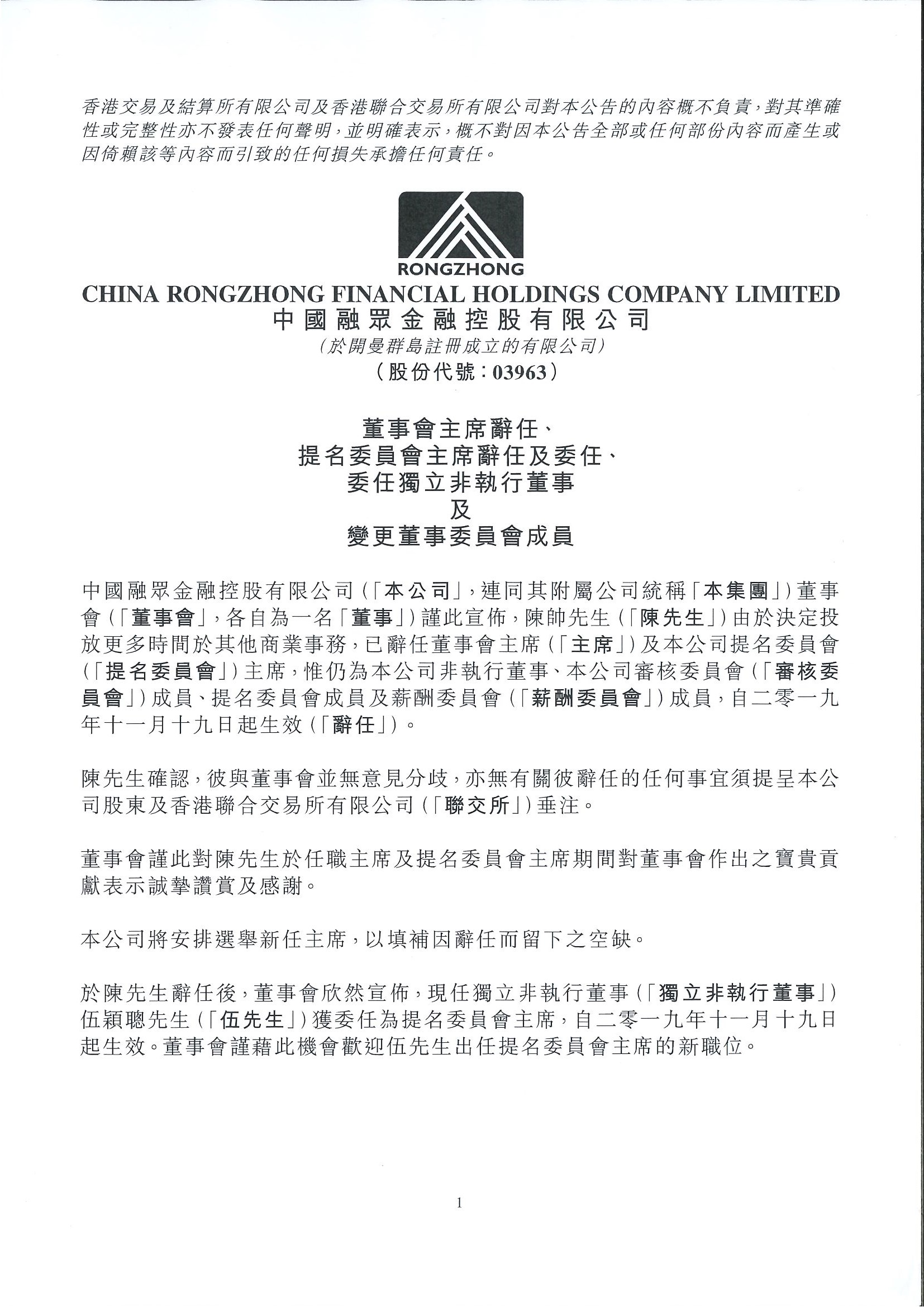 香港交易及結算所有限公司及香港聯合交易所有限公司對本公告的內容概不負責，對其準確性或完整性亦不發表任何聲明，並明確表示，概不對因本公告全部或任何部份內容而產生或因倚賴該等內容而引致的任何損失承擔任何責任。

RONGZHONG
CHINA RONGZHONG FINANCIAL HOLDINGS COMPANY LIMITED
中國融眾金融控股有限公司
（於開曼群島註冊成立的有限公司）
（股份代號：03963）

董事會主席辭任、
提名委員會主席辭任及委任、
委任獨立非執行董事
及
變更董事委員會成員

中國融眾金融控股有限公司（「本公司」，連同其附屬公司統稱「本集團」）董事會（「董事會」，各自為一名「董事」）謹此宣佈，陳帥先生（「陳先生」）由於決定投放更多時間於其他商業事務，已辭任董事會主席（「主席」）及本公司提名委員會（「提名委員會」）主席，惟仍為本公司非執行董事、本公司審核委員會（「審核委員會」）成員、提名委員會成員及薪酬委員會（「薪酬委員會」）成員，自二零一九年十一月十九日起生效（「辭任」）。

陳先生確認，彼與董事會並無意見分歧，亦無有關彼辭任的任何事宜須提呈本公司股東及香港聯合交易所有限公司（「聯交所」）垂注。

董事會謹此對陳先生於任職主席及提名委員會主席期間對董事會作出之寶貴貢獻表示誠摯讚賞及感謝。

本公司將安排選舉新任主席，以填補因辭任而留下之空缺。

於陳先生辭任後，董事會欣然宣佈，現任獨立非執行董事（「獨立非執行董事」）伍穎聰先生（「伍先生」）獲委任為提名委員會主席，自二零一九年十一月十九日起生效。董事會謹藉此機會歡迎伍先生出任提名委員會主席的新職位。

1